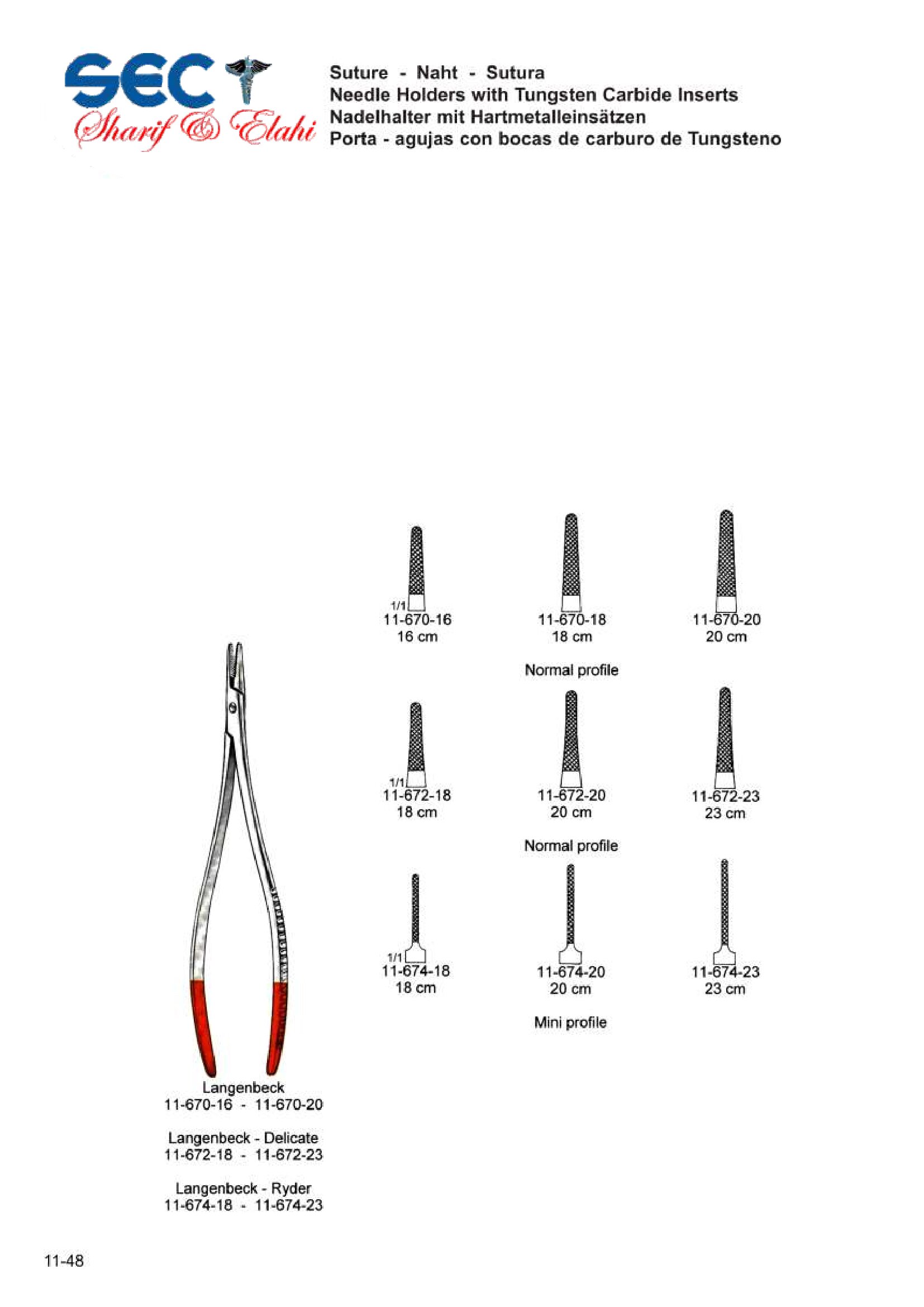 SEC
Sharif & Elahi

Suture - Naht - Sutura
Needle Holders with Tungsten Carbide Inserts
Nadelhalter mit Hartmetalleinsätzen
Porta - agujas con bocas de carburo de Tungsteno

1/1
11-670-16
16 cm

11-670-18
18 cm

11-670-20
20 cm

Normal profile

1/1
11-672-18
18 cm

11-672-20
20 cm

11-672-23
23 cm

Normal profile

1/1
11-674-18
18 cm

11-674-20
20 cm

11-674-23
23 cm

Mini profile

Langenbeck
11-670-16 - 11-670-20

Langenbeck - Delicate
11-672-18 - 11-672-23

Langenbeck - Ryder
11-674-18 - 11-674-23

11-48